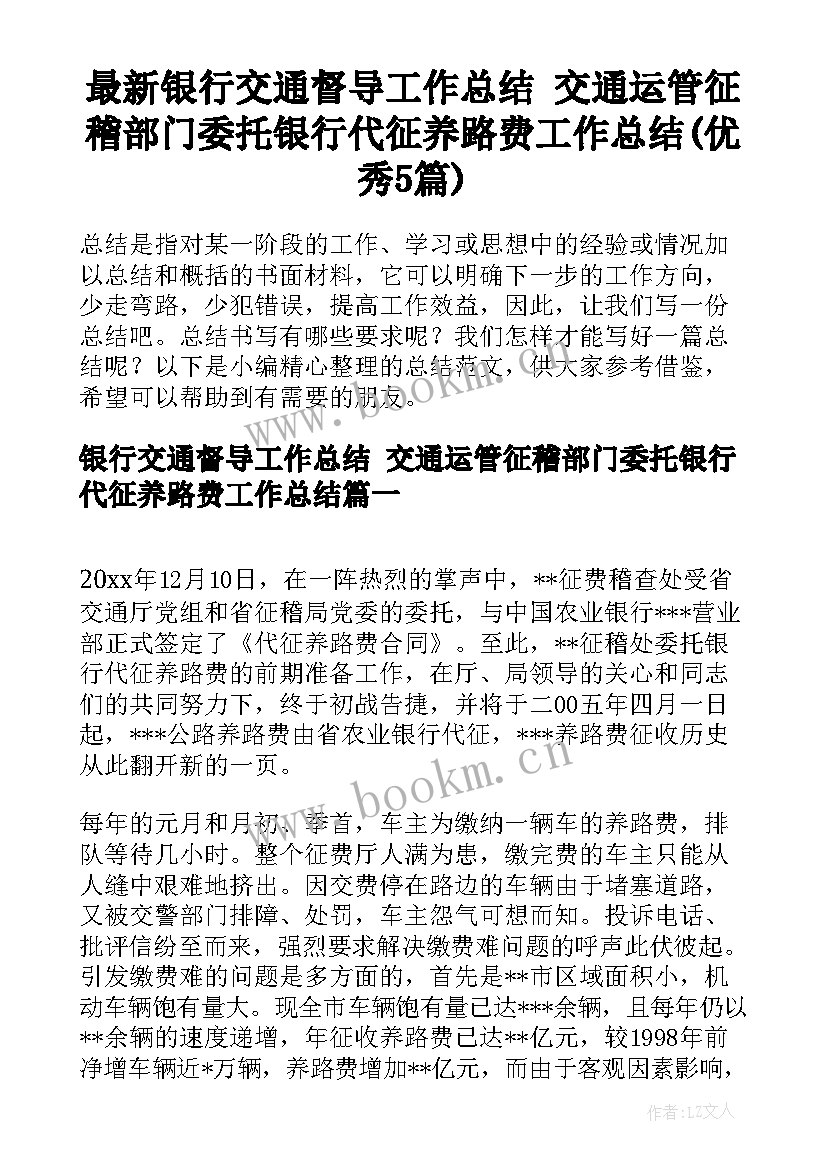 最新银行交通督导工作总结 交通运管征稽部门委托银行代征养路费工作总结(优秀5篇)

总结是指对某一阶段的工作、学习或思想中的经验或情况加以总结和概括的书面材料，它可以明确下一步的工作方向，少走弯路，少犯错误，提高工作效益，因此，让我们写一份总结吧。总结书写有哪些要求呢？我们怎样才能写好一篇总结呢？以下是小编精心整理的总结范文，供大家参考借鉴，希望可以帮助到有需要的朋友。

www.bookm.cn

银行交通督导工作总结 交通运管征稽部门委托银行代征养路费工作总结篇一

20xx年12月10日，在一阵热烈的掌声中，**征费稽查处受省交通厅党组和省征稽局党委的委托，与中国农业银行***营业部正式签定了《代征养路费合同》。至此，**征稽处委托银行代征养路费的前期准备工作，在厅、局领导的关心和同志们的共同努力下，终于初战告捷，并将于二00五年四月一日起，***公路养路费由省农业银行代征，***养路费征收历史从此翻开新的一页。

www.bookm.cn

每年的元月和月初、季首，车主为缴纳一辆车的养路费，排队等待几小时。整个征费厅人满为患，缴完费的车主只能从人缝中艰难地挤出。因交费停在路边的车辆由于堵塞道路，又被交警部门排障、处罚，车主怨气可想而知。投诉电话、批评信纷至而来，强烈要求解决缴费难问题的呼声此伏彼起。引发缴费难的问题是多方面的，首先是**市区域面积小，机动车辆饱有量大。现全市车辆饱有量已达***余辆，且每年仍以**余辆的速度递增，年征收养路费已达**亿元，较1998年前净增车辆近*万辆，养路费增加**亿元，而由于客观因素影响，

作者:LZ文人